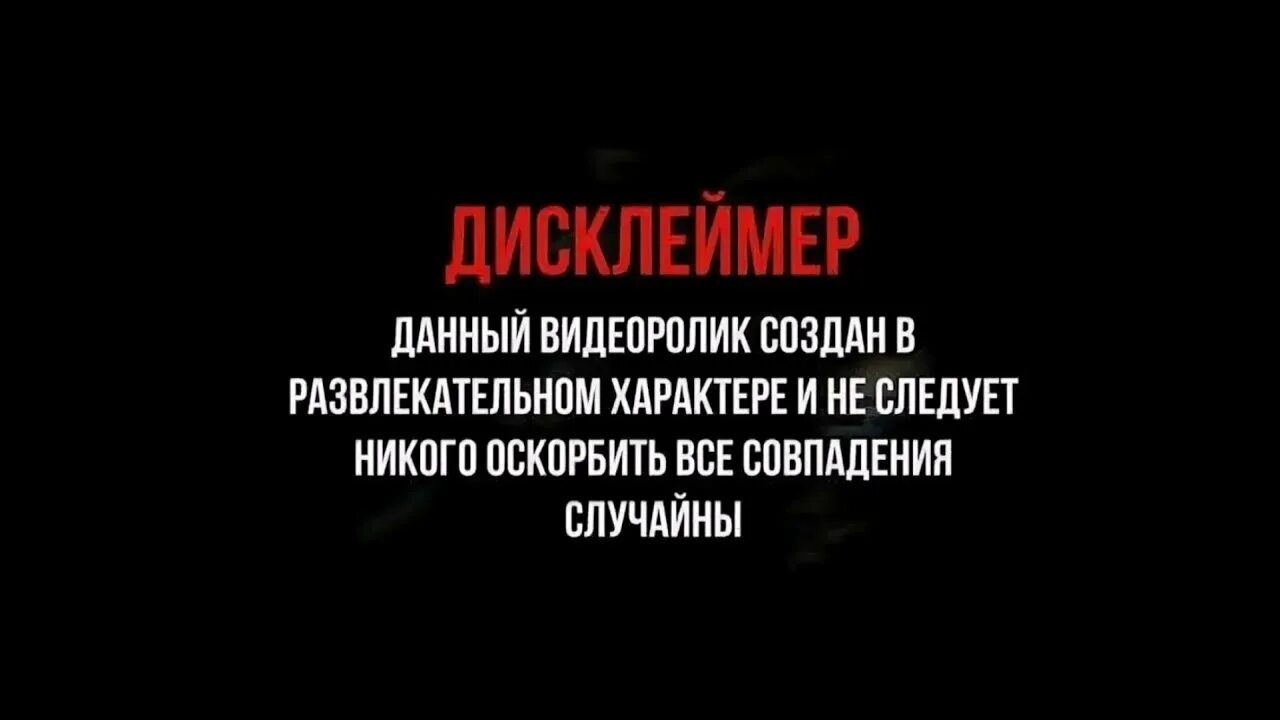 ДИСКЛЕЙМЕР

ДАННЫЙ ВИДЕОРОЛИК СОЗДАН В РАЗВЛЕКАТЕЛЬНОМ ХАРАКТЕРЕ И НЕ СЛЕДУЕТ НИКОГО ОСКОРБИТЬ ВСЕ СОВПАДЕНИЯ СЛУЧАЙНЫ